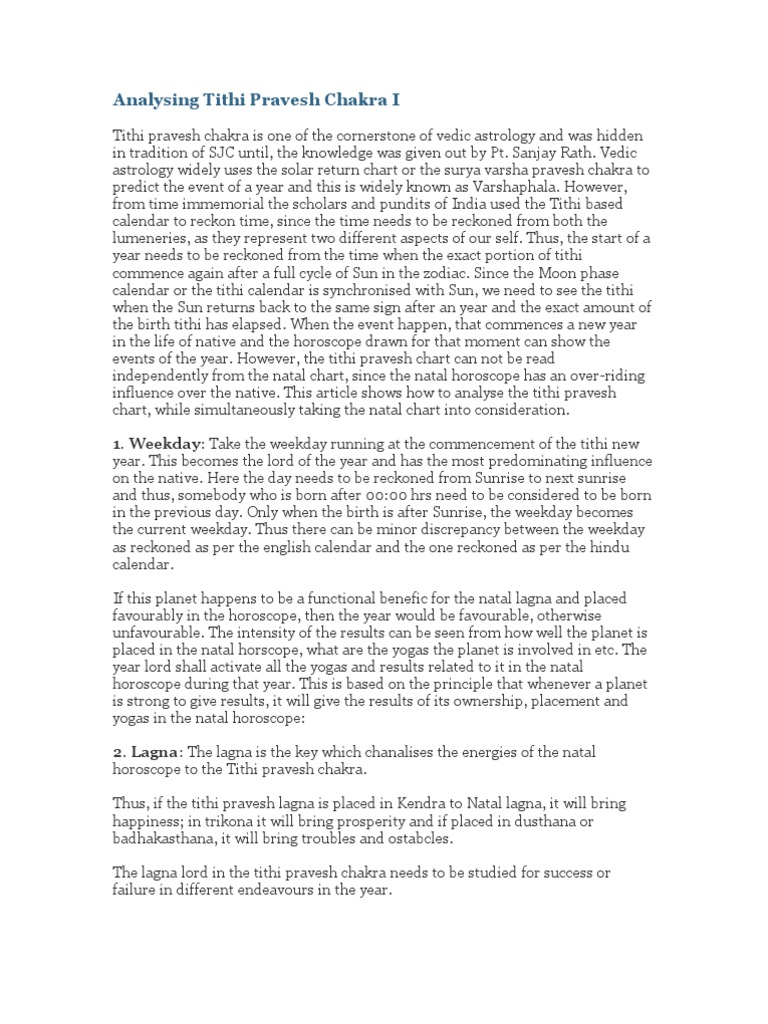 Analysing Tithi Pravesh Chakra I

Tithi pravesh chakra is one of the cornerstone of vedic astrology and was hidden in tradition of SJC until, the knowledge was given out by Pt. Sanjay Rath. Vedic astrology widely uses the solar return chart or the surya varsha pravesh chakra to predict the event of a year and this is widely known as Varshaphala. However, from time immemorial the scholars and pundits of India used the Tithi based calendar to reckon time, since the time needs to be reckoned from both the lumeneries, as they represent two different aspects of our self. Thus, the start of a year needs to be reckoned from the time when the exact portion of tithi commence again after a full cycle of Sun in the zodiac. Since the Moon phase calendar or the tithi calendar is synchronised with Sun, we need to see the tithi when the Sun returns back to the same sign after an year and the exact amount of the birth tithi has elapsed. When the event happen, that commences a new year in the life of native and the horoscope drawn for that moment can show the events of the year. However, the tithi pravesh chart can not be read independently from the natal chart, since the natal horoscope has an over-riding influence over the native. This article shows how to analyse the tithi pravesh chart, while simultaneously taking the natal chart into consideration.

1. Weekday: Take the weekday running at the commencement of the tithi new year. This becomes the lord of the year and has the most predominating influence on the native. Here the day needs to be reckoned from Sunrise to next sunrise and thus, somebody who is born after 00:00 hrs need to be considered to be born in the previous day. Only when the birth is after Sunrise, the weekday becomes the current weekday. Thus there can be minor discrepancy between the weekday as reckoned as per the english calendar and the one reckoned as per the hindu calendar.

If this planet happens to be a functional benefic for the natal lagna and placed favourably in the horoscope, then the year would be favourable, otherwise unfavourable. The intensity of the results can be seen from how well the planet is placed in the natal horscope, what are the yogas the planet is involved in etc. The year lord shall activate all the yogas and results related to it in the natal horoscope during that year. This is based on the principle that whenever a planet is strong to give results, it will give the results of its ownership, placement and yogas in the natal horoscope:

2. Lagna: The lagna is the key which chanalises the energies of the natal horoscope to the Tithi pravesh chakra.

Thus, if the tithi pravesh lagna is placed in Kendra to Natal lagna, it will bring happiness; in trikona it will bring prosperity and if placed in dusthana or badhakasthana, it will bring troubles and ostabcles.

The lagna lord in the tithi pravesh chakra needs to be studied for success or failure in different endeavours in the year.